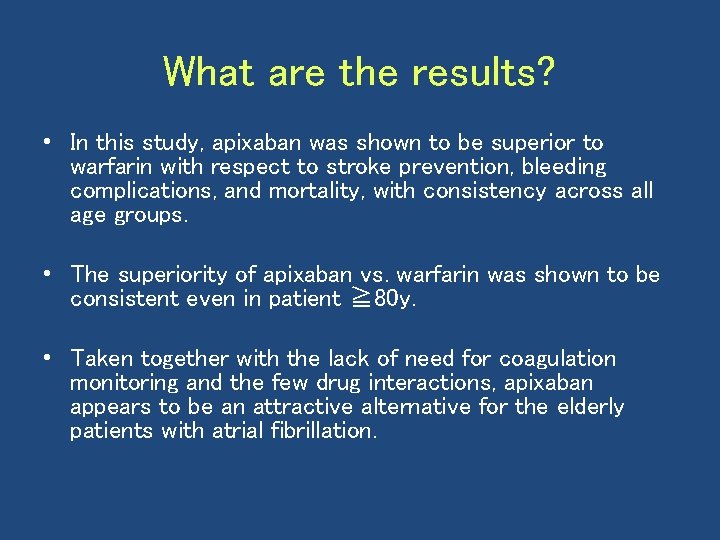 What are the results?

• In this study, apixaban was shown to be superior to warfarin with respect to stroke prevention, bleeding complications, and mortality, with consistency across all age groups.

• The superiority of apixaban vs. warfarin was shown to be consistent even in patient ≧80y.

• Taken together with the lack of need for coagulation monitoring and the few drug interactions, apixaban appears to be an attractive alternative for the elderly patients with atrial fibrillation.